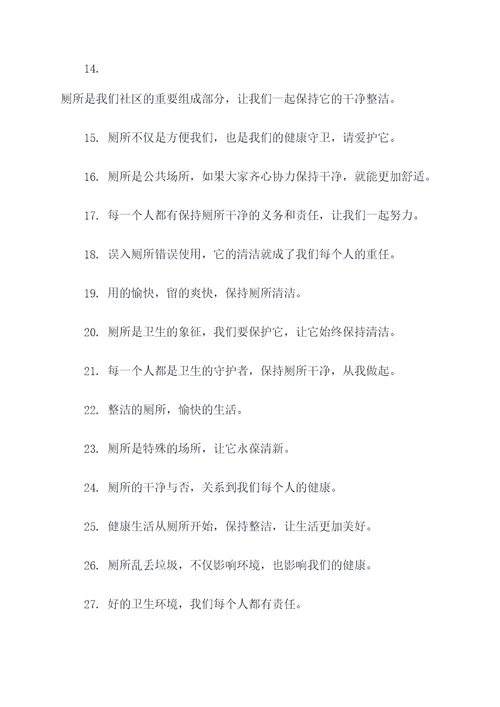 14.

厕所是我们社区的重要组成部分，让我们一起保持它的干净整洁。

15. 厕所不仅是方便我们，也是我们的健康守卫，请爱护它。

16. 厕所是公共场所，如果大家齐心协力保持干净，就能更加舒适。

17. 每一个人都有保持厕所干净的义务和责任，让我们一起努力。

18. 误入厕所错误使用，它的清洁就成了我们每个人的重任。

19. 用的愉快，留的爽快，保持厕所清洁。

20. 厕所是卫生的象征，我们要保护它，让它始终保持清洁。

21. 每一个人都是卫生的守护者，保持厕所干净，从我做起。

22. 整洁的厕所，愉快的生活。

23. 厕所是特殊的场所，让它永葆清新。

24. 厕所的干净与否，关系到我们每个人的健康。

25. 健康生活从厕所开始，保持整洁，让生活更加美好。

26. 厕所乱丢垃圾，不仅影响环境，也影响我们的健康。

27. 好的卫生环境，我们每个人都有责任。